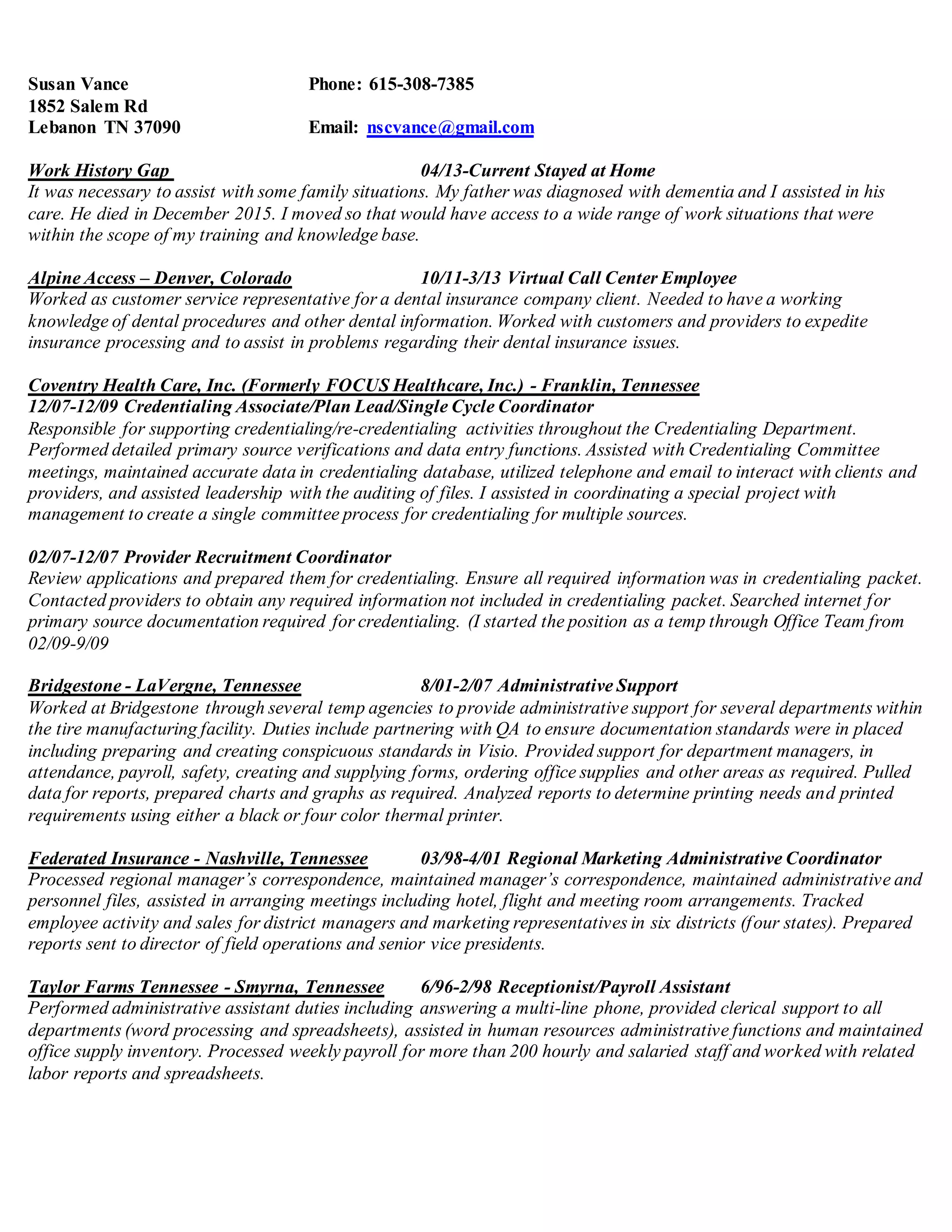 Susan Vance
1852 Salem Rd
Lebanon TN 37090

Phone: 615-308-7385

Email: nscvance@gmail.com

Work History Gap 04/13-Current Stayed at Home
It was necessary to assist with some family situations. My father was diagnosed with dementia and I assisted in his care. He died in December 2015. I moved so that would have access to a wide range of work situations that were within the scope of my training and knowledge base.

Alpine Access – Denver, Colorado 10/11-3/13 Virtual Call Center Employee
Worked as customer service representative for a dental insurance company client. Needed to have a working knowledge of dental procedures and other dental information. Worked with customers and providers to expedite insurance processing and to assist in problems regarding their dental insurance issues.

Coventry Health Care, Inc. (Formerly FOCUS Healthcare, Inc.) - Franklin, Tennessee
12/07-12/09 Credentialing Associate/Plan Lead/Single Cycle Coordinator
Responsible for supporting credentialing/re-credentialing activities throughout the Credentialing Department. Performed detailed primary source verifications and data entry functions. Assisted with Credentialing Committee meetings, maintained accurate data in credentialing database, utilized telephone and email to interact with clients and providers, and assisted leadership with the auditing of files. I assisted in coordinating a special project with management to create a single committee process for credentialing for multiple sources.

02/07-12/07 Provider Recruitment Coordinator
Review applications and prepared them for credentialing. Ensure all required information was in credentialing packet. Contacted providers to obtain any required information not included in credentialing packet. Searched internet for primary source documentation required for credentialing. (I started the position as a temp through Office Team from 02/09-9/09

Bridgestone - LaVergne, Tennessee 8/01-2/07 Administrative Support
Worked at Bridgestone through several temp agencies to provide administrative support for several departments within the tire manufacturing facility. Duties include partnering with QA to ensure documentation standards were in placed including preparing and creating conspicuous standards in Visio. Provided support for department managers, in attendance, payroll, safety, creating and supplying forms, ordering office supplies and other areas as required. Pulled data for reports, prepared charts and graphs as required. Analyzed reports to determine printing needs and printed requirements using either a black or four color thermal printer.

Federated Insurance - Nashville, Tennessee 03/98-4/01 Regional Marketing Administrative Coordinator
Processed regional manager's correspondence, maintained manager's correspondence, maintained administrative and personnel files, assisted in arranging meetings including hotel, flight and meeting room arrangements. Tracked employee activity and sales for district managers and marketing representatives in six districts (four states). Prepared reports sent to director of field operations and senior vice presidents.

Taylor Farms Tennessee - Smyrna, Tennessee 6/96-2/98 Receptionist/Payroll Assistant
Performed administrative assistant duties including answering a multi-line phone, provided clerical support to all departments (word processing and spreadsheets), assisted in human resources administrative functions and maintained office supply inventory. Processed weekly payroll for more than 200 hourly and salaried staff and worked with related labor reports and spreadsheets.